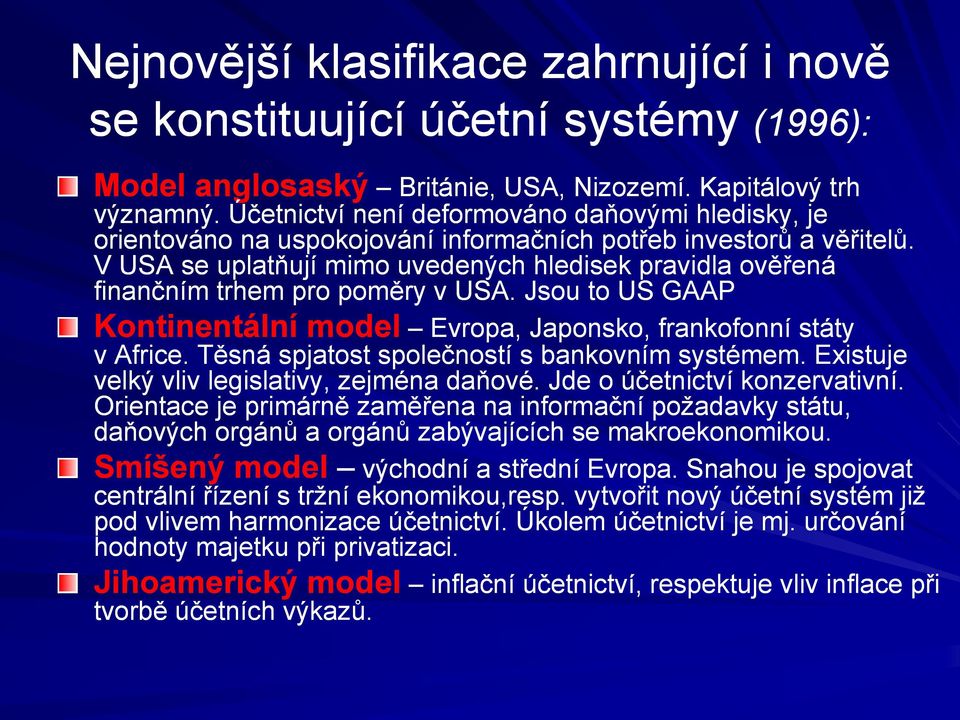 Nejnovější klasifikace zahrnující i nově se konstituující účetní systémy (1996):

Model anglosaský – Británie, USA, Nizozemí. Kapitálový trh významný. Účetnictví není deformováno daňovými hledisky, je orientováno na uspokojování informačních potřeb investorů a věřitelů. V USA se uplatňují mimo uvedených hledisek pravidla ověřená finančním trhem pro poměry v USA. Jsou to US GAAP

Kontinentální model – Evropa, Japonsko, frankofonní státy v Africe. Těsná spjatost společností s bankovním systémem. Existuje velký vliv legislativy, zejména daňové. Jde o účetnictví konzervativní. Orientace je primárně zaměřena na informační požadavky státu, daňových orgánů a orgánů zabývajících se makroekonomikou.

Smíšený model – východní a střední Evropa. Snahou je spojovat centrální řízení s tržní ekonomikou,resp. vytvořit nový účetní systém již pod vlivem harmonizace účetnictví. Úkolem účetnictví je mj. určování hodnoty majetku při privatizaci.

Jihoamerický model – inflační účetnictví, respektuje vliv inflace při tvorbě účetních výkazů.